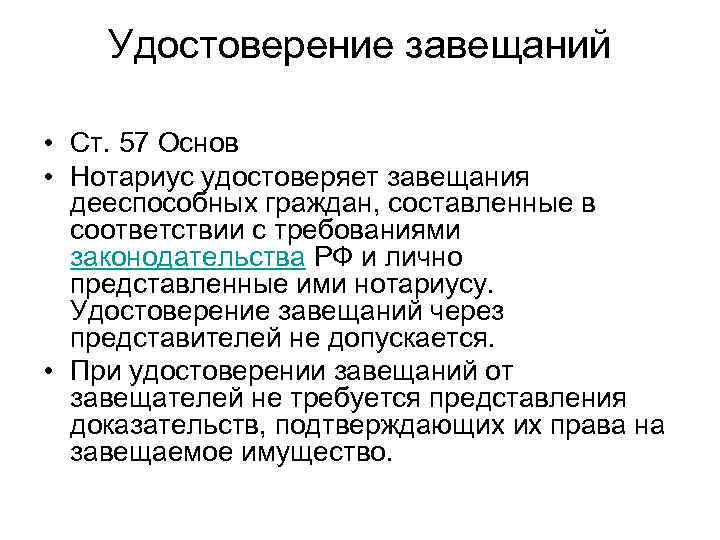 Удостоверение завещаний

• Ст. 57 Основ
• Нотариус удостоверяет завещания дееспособных граждан, составленные в соответствии с требованиями законодательства РФ и лично представленные ими нотариусу. Удостоверение завещаний через представителей не допускается.
• При удостоверении завещаний от завещателей не требуется представления доказательств, подтверждающих их права на завещаемое имущество.